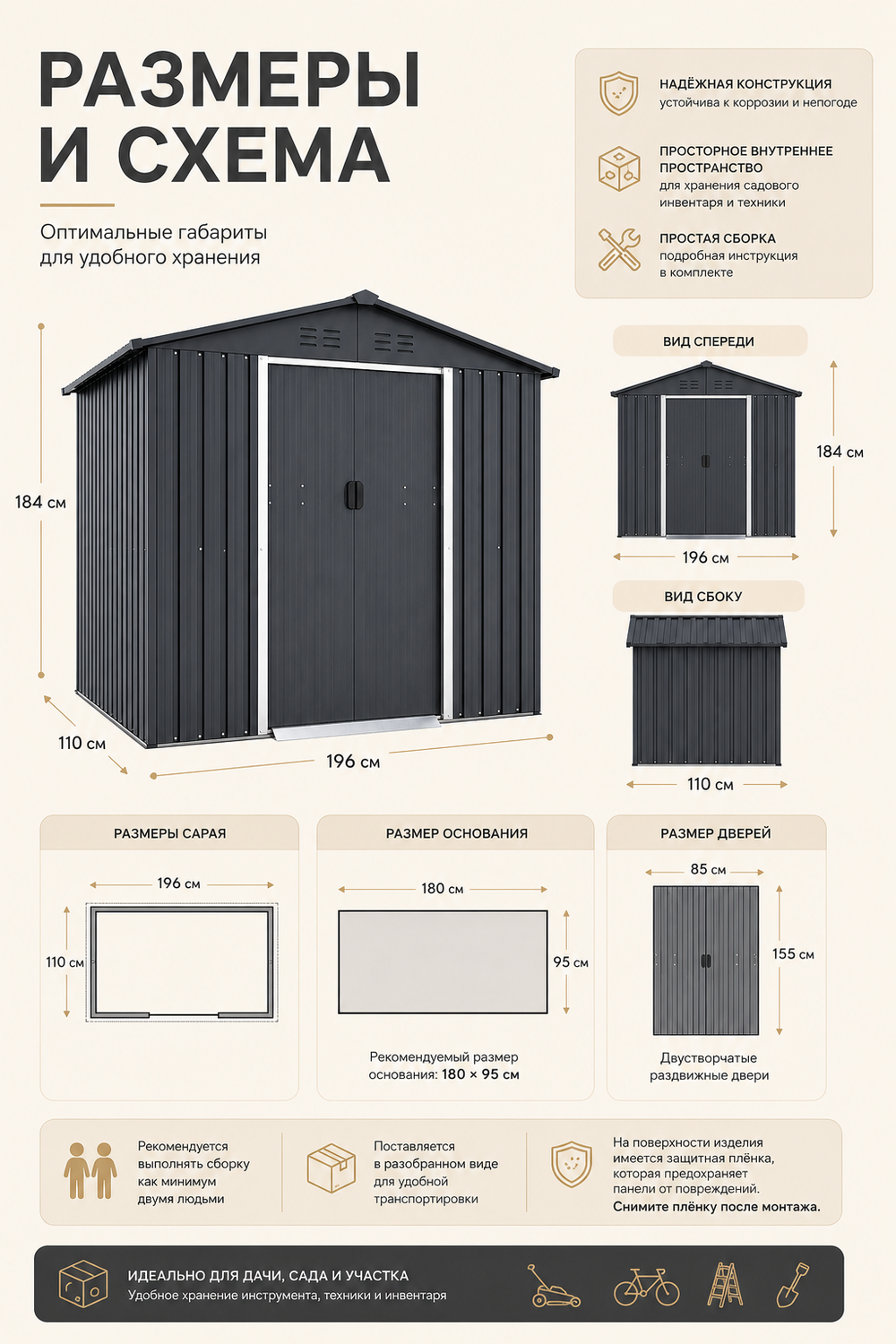 РАЗМЕРЫ И СХЕМА

Оптимальные габариты для удобного хранения

НАДЁЖНАЯ КОНСТРУКЦИЯ
устойчива к коррозии и непогоде

ПРОСТОРНОЕ ВНУТРЕННЕЕ ПРОСТРАНСТВО
для хранения садового инвентаря и техники

ПРОСТАЯ СБОРКА
подробная инструкция в комплекте

184 см
110 см
196 см

ВИД СПЕРЕДИ
184 см
196 см

ВИД СБОКУ
110 см

РАЗМЕРЫ САРАЯ
196 см
110 см

РАЗМЕР ОСНОВАНИЯ
180 см
95 см
Рекомендуемый размер основания: 180 × 95 см

РАЗМЕР ДВЕРЕЙ
85 см
155 см
Двустворчатые раздвижные двери

Рекомендуется выполнять сборку как минимум двумя людьми

Поставляется в разобранном виде для удобной транспортировки

На поверхности изделия имеется защитная плёнка, которая предохраняет панели от повреждений. Снимите плёнку после монтажа.

ИДЕАЛЬНО ДЛЯ ДАЧИ, САДА И УЧАСТКА
Удобное хранение инструмента, техники и инвентаря